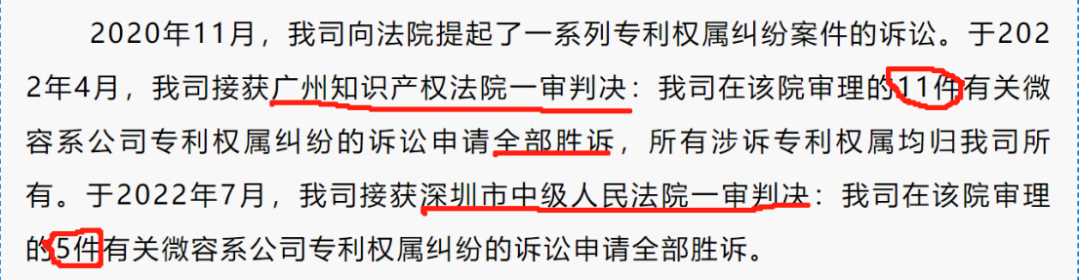 2020年11月，我司向法院提起了一系列专利权属纠纷案件的诉讼。于2022年4月，我司接获广州知识产权法院一审判决：我司在该院审理的11件有关微容系公司专利权属纠纷的诉讼申请全部胜诉，所有涉诉专利权属均归我司所有。于2022年7月，我司接获深圳市中级人民法院一审判决：我司在该院审理的5件有关微容系公司专利权属纠纷的诉讼申请全部胜诉。